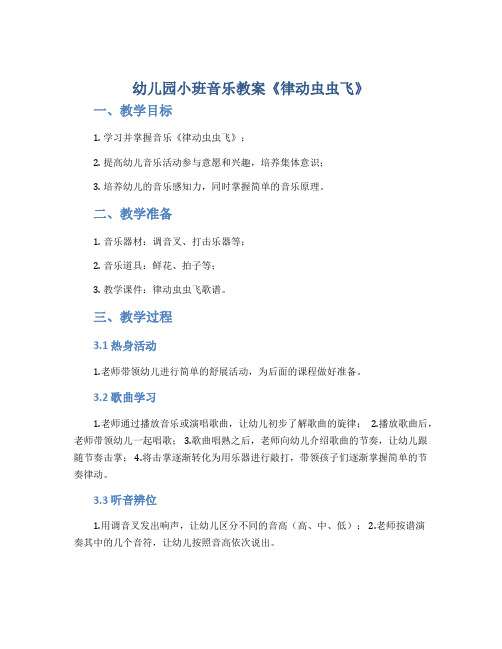 幼儿园小班音乐教案《律动虫虫飞》

一、教学目标

1. 学习并掌握音乐《律动虫虫飞》；

2. 提高幼儿音乐活动参与意愿和兴趣，培养集体意识；

3. 培养幼儿的音乐感知力，同时掌握简单的音乐原理。

二、教学准备

1. 音乐器材：调音叉、打击乐器等；

2. 音乐道具：鲜花、拍子等；

3. 教学课件：律动虫虫飞歌谱。

三、教学过程

3.1 热身活动

1.老师带领幼儿进行简单的舒展活动，为后面的课程做好准备。

3.2 歌曲学习

1.老师通过播放音乐或演唱歌曲，让幼儿初步了解歌曲的旋律； 2.播放歌曲后，老师带领幼儿一起唱歌； 3.歌曲唱熟之后，老师向幼儿介绍歌曲的节奏，让幼儿跟随节奏击掌； 4.将击掌逐渐转化为用乐器进行敲打，带领孩子们逐渐掌握简单的节奏律动。

3.3 听音辨位

1.用调音叉发出响声，让幼儿区分不同的音高（高、中、低）； 2.老师按谱演奏其中的几个音符，让幼儿按照音高依次说出。